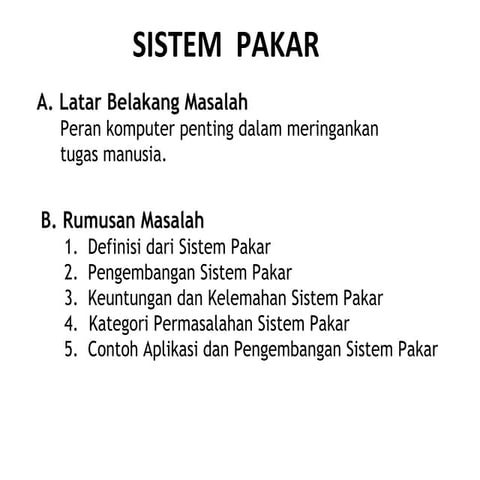 SISTEM PAKAR

A. Latar Belakang Masalah
Peran komputer penting dalam meringankan tugas manusia.

B. Rumusan Masalah
1. Definisi dari Sistem Pakar
2. Pengembangan Sistem Pakar
3. Keuntungan dan Kelemahan Sistem Pakar
4. Kategori Permasalahan Sistem Pakar
5. Contoh Aplikasi dan Pengembangan Sistem Pakar